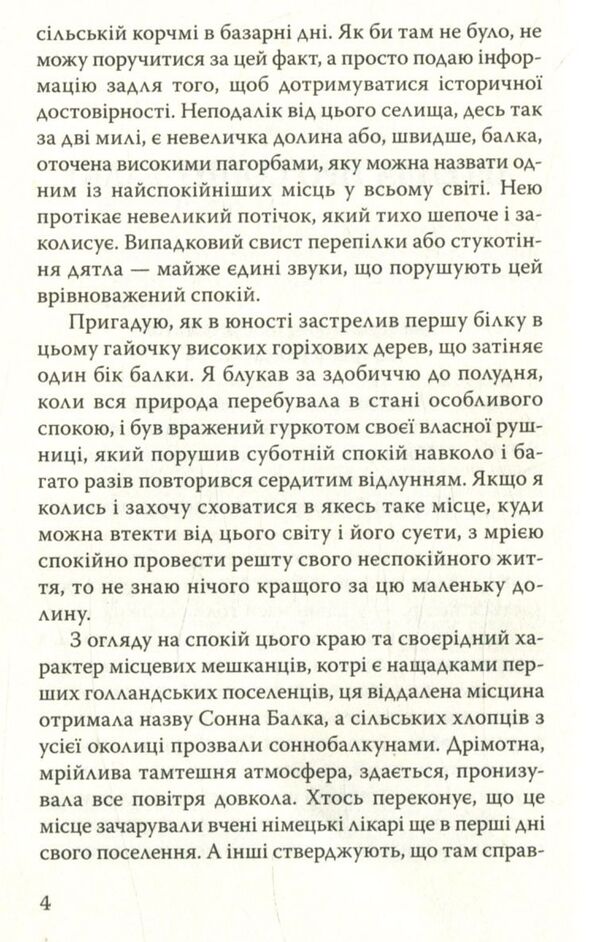 сільській корчмі в базарні дні. Як би там не було, не можу поручитися за цей факт, а просто подаю інформацію задля того, щоб дотримуватися історичної достовірності. Неподалік від цього селища, десь так за дві милі, є невеличка долина або, швидше, балка, оточена високими пагорбами, яку можна назвати одним із найспокійніших місць у всьому світі. Нею протікає невеликий потічок, який тихо шепоче і заколисує. Випадковий свист перепілки або стукотіння дятла — майже єдині звуки, що порушують цей врівноважений спокій.

Пригадую, як в юності застрелив першу білку в цьому гайочку високих горіхових дерев, що затіняє один бік балки. Я блукав за здобиччю до полудня, коли вся природа перебувала в стані особливого спокою, і був вражений гуркотом своєї власної рушниці, який порушив суботній спокій навколо і багато разів повторився сердитим відлунням. Якщо я колись і захочу сховатися в якесь таке місце, куди можна втекти від цього світу і його суєти, з мрією спокійно провести решту свого неспокійного життя, то не знаю нічого кращого за цю маленьку долину.

З огляду на спокій цього краю та своєрідний характер місцевих мешканців, котрі є нащадками перших голландських поселенців, ця віддалена місцина отримала назву Сонна Балка, а сільських хлопців з усієї околиці прозвали соннобалкунами. Дрімотна, мрійлива тамтешня атмосфера, здається, пронизувала все повітря довкола. Хтось переконує, що це місце зачарували вчені німецькі лікарі ще в перші дні свого поселення. А інші стверджують, що там справ-

4